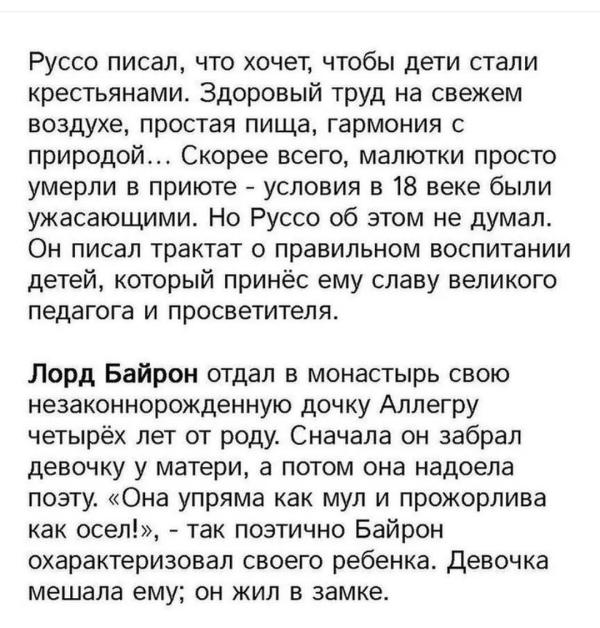 Руссо писал, что хочет, чтобы дети стали крестьянами. Здоровый труд на свежем воздухе, простая пища, гармония с природой... Скорее всего, малютки просто умерли в приюте - условия в 18 веке были ужасающими. Но Руссо об этом не думал. Он писал трактат о правильном воспитании детей, который принёс ему славу великого педагога и просветителя.

Лорд Байрон отдал в монастырь свою незаконнорожденную дочку Аллегру четырёх лет от роду. Сначала он забрал девочку у матери, а потом она надоела поэту. «Она упряма как мул и прожорлива как осел!», - так поэтично Байрон охарактеризовал своего ребенка. Девочка мешала ему; он жил в замке.